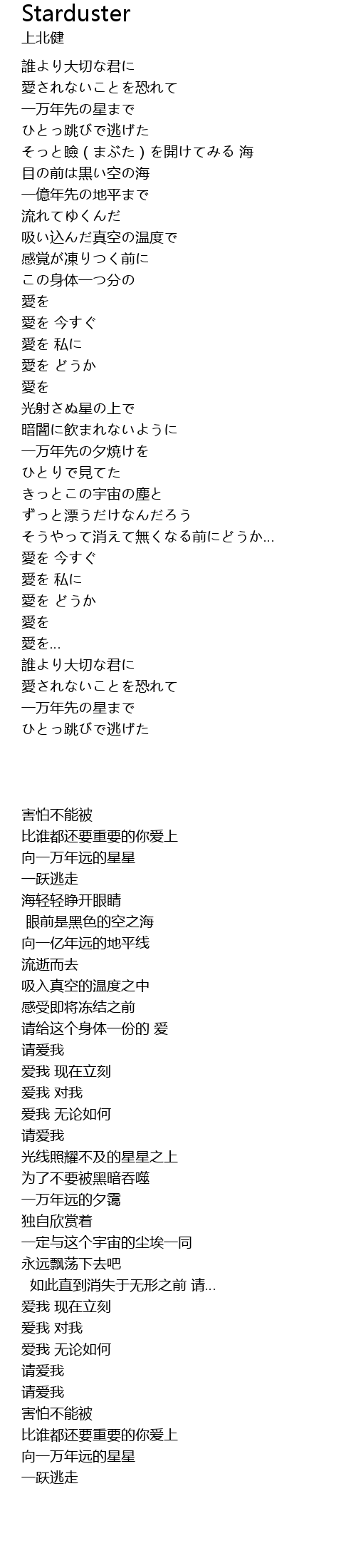 Starduster
上北健

誰より大切な君に
愛されないことを恐れて
一万年先の星まで
ひとっ跳びで逃げた
そっと瞼（まぶた）を開けてみる 海
目の前は黒い空の海
一億年先の地平まで
流れてゆくんだ
吸い込んだ真空の温度で
感覚が凍りつく前に
この身体一つ分の
愛を
愛を 今すぐ
愛を 私に
愛を どうか
愛を
光射さぬ星の上で
暗闇に飲まれないように
一万年先の夕焼けを
ひとりで見てた
きっとこの宇宙の塵と
ずっと漂うだけなんだろう
そうやって消えて無くなる前にどうか...
愛を 今すぐ
愛を 私に
愛を どうか
愛を
愛を...
誰より大切な君に
愛されないことを恐れて
一万年先の星まで
ひとっ跳びで逃げた

害怕不能被
比谁都还要重要的你爱上
向一万年远的星星
一跃逃走
海轻轻睁开眼睛
眼前是黑色的空之海
向一亿年远的地平线
流逝而去
吸入真空的温度之中
感受即将冻结之前
请给这个身体一份的 爱
请爱我
爱我 现在立刻
爱我 对我
爱我 无论如何
请爱我
光线照耀不及的星星之上
为了不要被黑暗吞噬
一万年远的夕霭
独自欣赏着
一定与这个宇宙的尘埃一同
永远飘荡下去吧
如此直到消失于无形之前 请...
爱我 现在立刻
爱我 对我
爱我 无论如何
请爱我
请爱我
害怕不能被
比谁都还要重要的你爱上
向一万年远的星星
一跃逃走